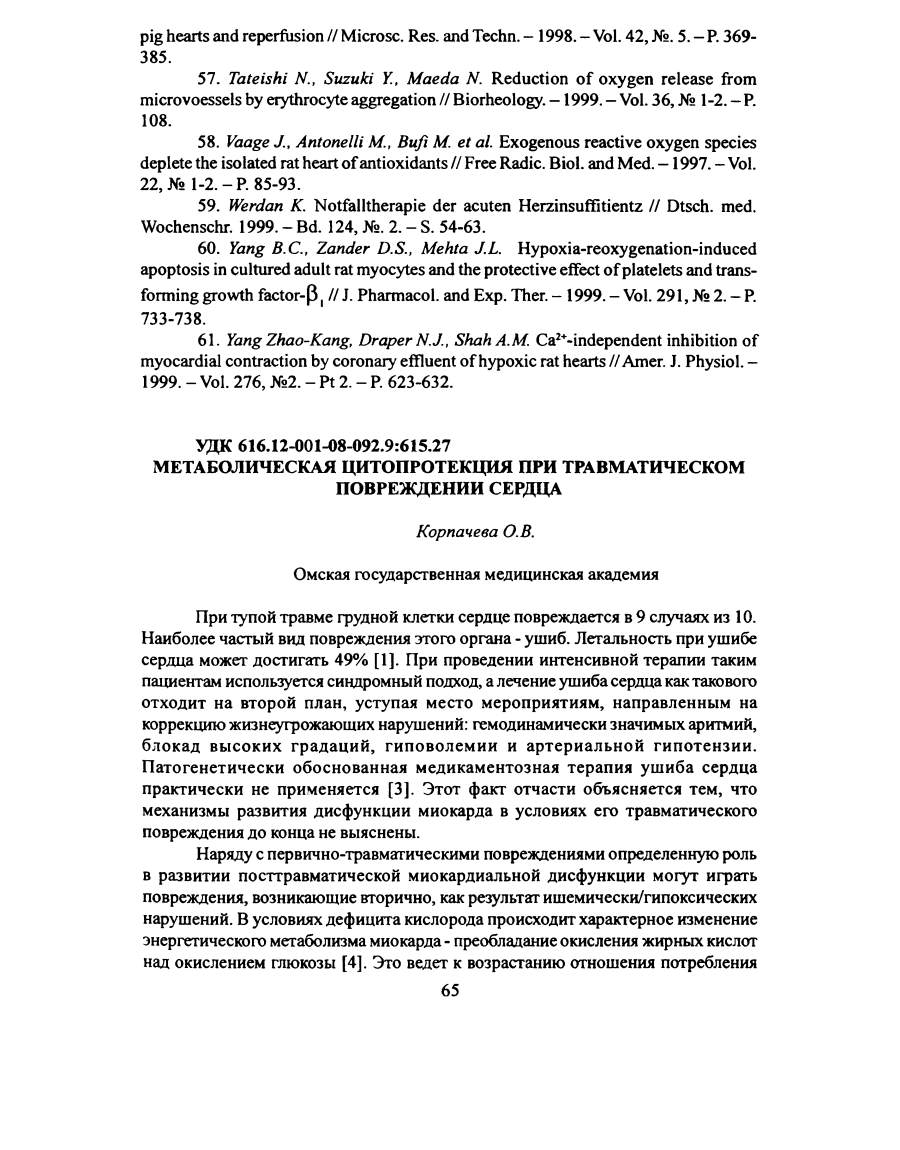 pig hearts and reperfusion // Microsc. Res. and Techn. – 1998. – Vol. 42, №. 5. – P. 369-385.

57. Tateishi N., Suzuki Y., Maeda N. Reduction of oxygen release from microvoessels by erythrocyte aggregation // Biorheology. – 1999. – Vol. 36, № 1-2. – P. 108.

58. Vaage J., Antonelli M., Bufi M. et al. Exogenous reactive oxygen species deplete the isolated rat heart of antioxidants // Free Radic. Biol. and Med. – 1997. – Vol. 22, № 1-2. – P. 85-93.

59. Werdan K. Notfalltherapie der acuten Herzinsuffitientz // Dtsch. med. Wochenschr. 1999. – Bd. 124, №. 2. – S. 54-63.

60. Yang B.C., Zander D.S., Mehta J.L. Hypoxia-reoxygenation-induced apoptosis in cultured adult rat myocytes and the protective effect of platelets and transforming growth factor-$\beta_1$ // J. Pharmacol. and Exp. Ther. – 1999. – Vol. 291, № 2. – P. 733-738.

61. Yang Zhao-Kang, Draper N.J., Shah A.M. $Ca^{2+}$-independent inhibition of myocardial contraction by coronary effluent of hypoxic rat hearts // Amer. J. Physiol. – 1999. – Vol. 276, №2. – Pt 2. – P. 623-632.

УДК 616.12-001-08-092.9:615.27
МЕТАБОЛИЧЕСКАЯ ЦИТОПРОТЕКЦИЯ ПРИ ТРАВМАТИЧЕСКОМ ПОВРЕЖДЕНИИ СЕРДЦА

Корпачева О.В.

Омская государственная медицинская академия

При тупой травме грудной клетки сердце повреждается в 9 случаях из 10. Наиболее частый вид повреждения этого органа - ушиб. Летальность при ушибе сердца может достигать 49% [1]. При проведении интенсивной терапии таким пациентам используется синдромный подход, а лечение ушиба сердца как такового отходит на второй план, уступая место мероприятиям, направленным на коррекцию жизнеугрожающих нарушений: гемодинамически значимых аритмий, блокад высоких градаций, гиповолемии и артериальной гипотензии. Патогенетически обоснованная медикаментозная терапия ушиба сердца практически не применяется [3]. Этот факт отчасти объясняется тем, что механизмы развития дисфункции миокарда в условиях его травматического повреждения до конца не выяснены.

Наряду с первично-травматическими повреждениями определенную роль в развитии посттравматической миокардиальной дисфункции могут играть повреждения, возникающие вторично, как результат ишемически/гипоксических нарушений. В условиях дефицита кислорода происходит характерное изменение энергетического метаболизма миокарда - преобладание окисления жирных кислот над окислением глюкозы [4]. Это ведет к возрастанию отношения потребления

65